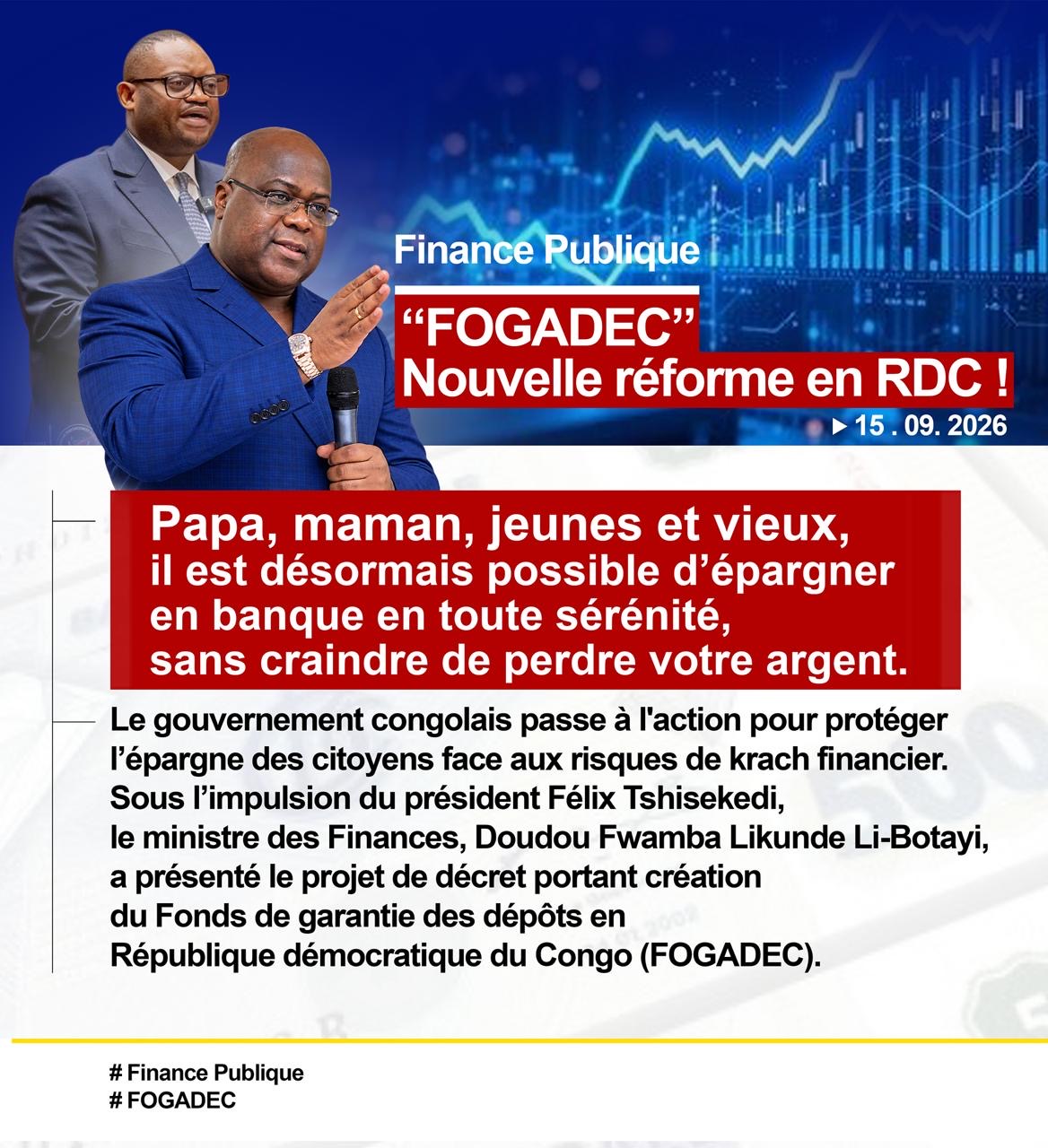 Finance Publique

"FOGADEC"
Nouvelle réforme en RDC !

▶ 15 . 09. 2026

Papa, maman, jeunes et vieux,
il est désormais possible d'épargner
en banque en toute sérénité,
sans craindre de perdre votre argent.

Le gouvernement congolais passe à l'action pour protéger l'épargne des citoyens face aux risques de krach financier. Sous l'impulsion du président Félix Tshisekedi, le ministre des Finances, Doudou Fwamba Likunde Li-Botayi, a présenté le projet de décret portant création du Fonds de garantie des dépôts en République démocratique du Congo (FOGADEC).

# Finance Publique
# FOGADEC